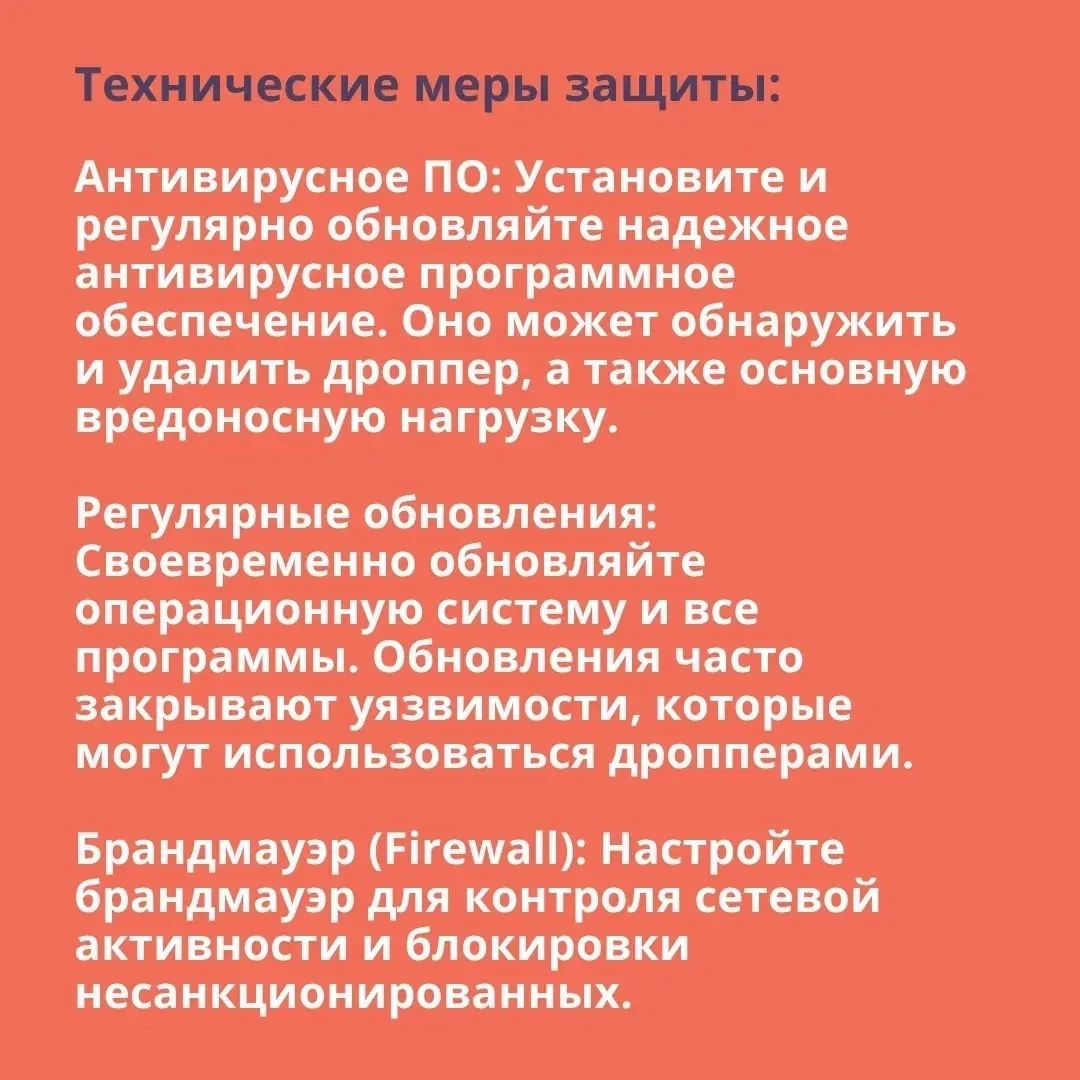 Технические меры защиты:

Антивирусное ПО: Установите и регулярно обновляйте надежное антивирусное программное обеспечение. Оно может обнаружить и удалить дроппер, а также основную вредоносную нагрузку.

Регулярные обновления: Своевременно обновляйте операционную систему и все программы. Обновления часто закрывают уязвимости, которые могут использоваться дропперами.

Брандмауэр (Firewall): Настройте брандмауэр для контроля сетевой активности и блокировки несанкционированных.